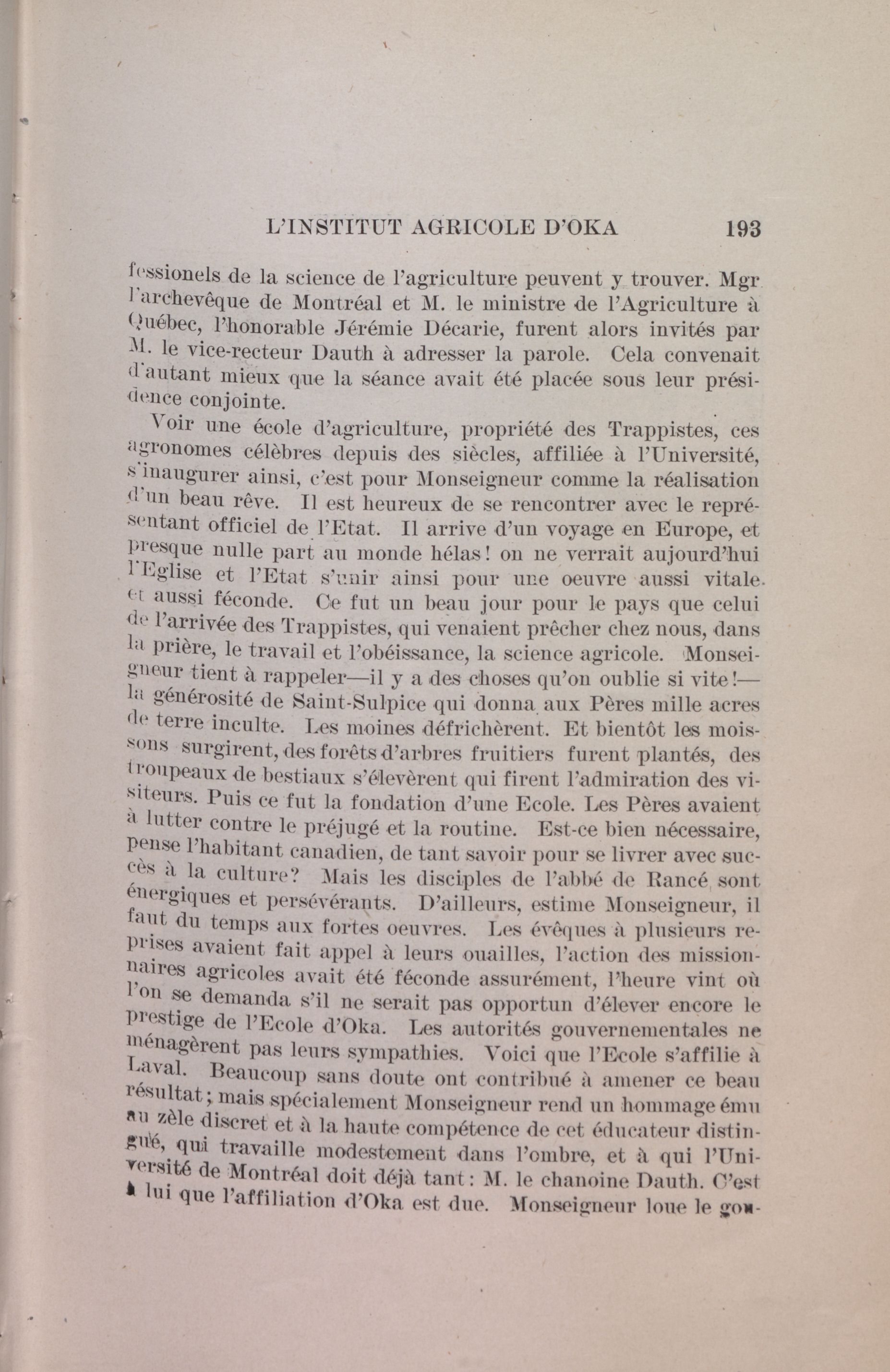 L'INSTITUT AGRICOLE D'OKA 193

fessionels de la science de l'agriculture peuvent y trouver. Mgr l'archevêque de Montréal et M. le ministre de l'Agriculture à Québec, l'honorable Jérémie Décarie, furent alors invités par M. le vice-recteur Dauth à adresser la parole. Cela convenait d'autant mieux que la séance avait été placée sous leur présidence conjointe.

Voir une école d'agriculture, propriété des Trappistes, ces agronomes célèbres depuis des siècles, affiliée à l'Université, s'inaugurer ainsi, c'est pour Monseigneur comme la réalisation d'un beau rêve. Il est heureux de se rencontrer avec le représentant officiel de l'Etat. Il arrive d'un voyage en Europe, et presque nulle part au monde hélas! on ne verrait aujourd'hui l'Eglise et l'Etat s'unir ainsi pour une oeuvre aussi vitale et aussi féconde. Ce fut un beau jour pour le pays que celui de l'arrivée des Trappistes, qui venaient prêcher chez nous, dans la prière, le travail et l'obéissance, la science agricole. Monseigneur tient à rappeler—il y a des choses qu'on oublie si vite!—la générosité de Saint-Sulpice qui donna aux Pères mille acres de terre inculte. Les moines défrichèrent. Et bientôt les moissons surgirent, des forêts d'arbres fruitiers furent plantés, des troupeaux de bestiaux s'élevèrent qui firent l'admiration des visiteurs. Puis ce fut la fondation d'une Ecole. Les Pères avaient à lutter contre le préjugé et la routine. Est-ce bien nécessaire, pense l'habitant canadien, de tant savoir pour se livrer avec succès à la culture? Mais les disciples de l'abbé de Rancé sont énergiques et persévérants. D'ailleurs, estime Monseigneur, il faut du temps aux fortes oeuvres. Les évêques à plusieurs reprises avaient fait appel à leurs ouailles, l'action des missionnaires agricoles avait été féconde assurément, l'heure vint où l'on se demanda s'il ne serait pas opportun d'élever encore le prestige de l'Ecole d'Oka. Les autorités gouvernementales ne ménagèrent pas leurs sympathies. Voici que l'Ecole s'affilie à Laval. Beaucoup sans doute ont contribué à amener ce beau résultat; mais spécialement Monseigneur rend un hommage ému au zèle discret et à la haute compétence de cet éducateur distingué, qui travaille modestement dans l'ombre, et à qui l'Université de Montréal doit déjà tant: M. le chanoine Dauth. C'est à lui que l'affiliation d'Oka est due. Monseigneur loue le gou-